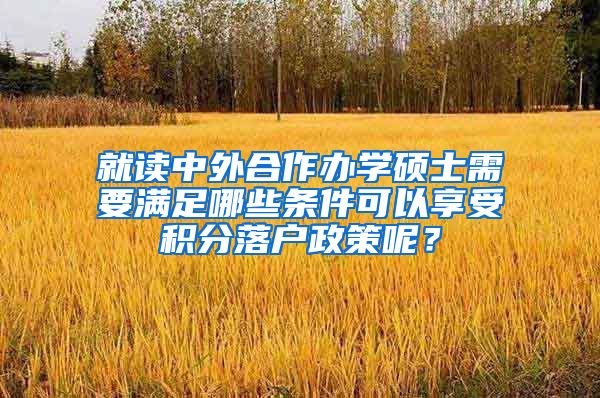 就读中外合作办学硕士需要满足哪些条件可以享受积分落户政策呢？